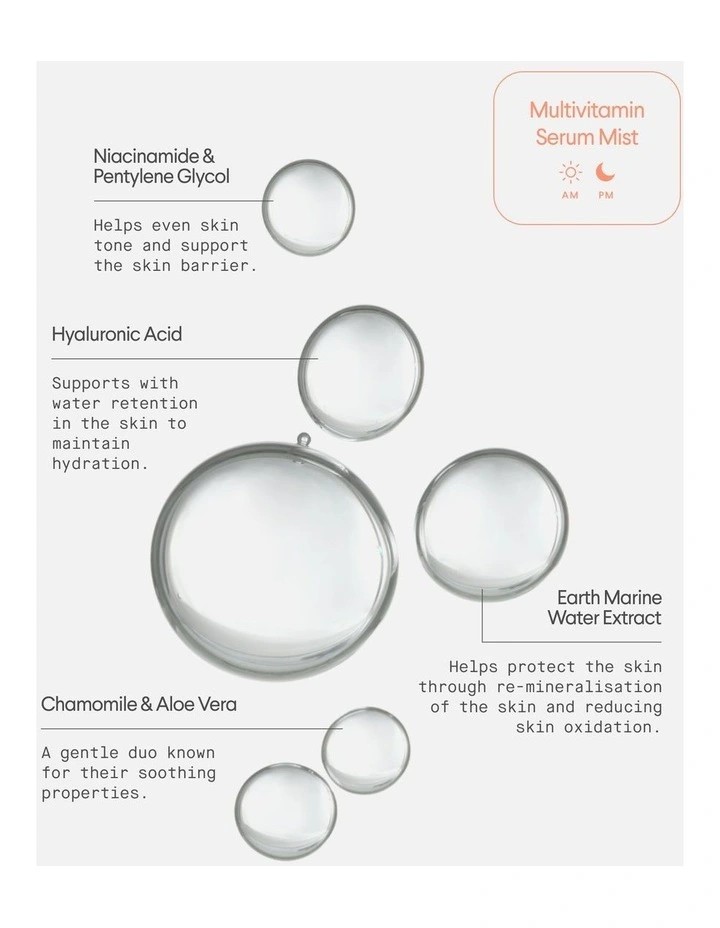 Multivitamin Serum Mist

AM PM

Niacinamide & Pentylene Glycol

Helps even skin tone and support the skin barrier.

Hyaluronic Acid

Supports with water retention in the skin to maintain hydration.

Earth Marine Water Extract

Helps protect the skin through re-mineralisation of the skin and reducing skin oxidation.

Chamomile & Aloe Vera

A gentle duo known for their soothing properties.